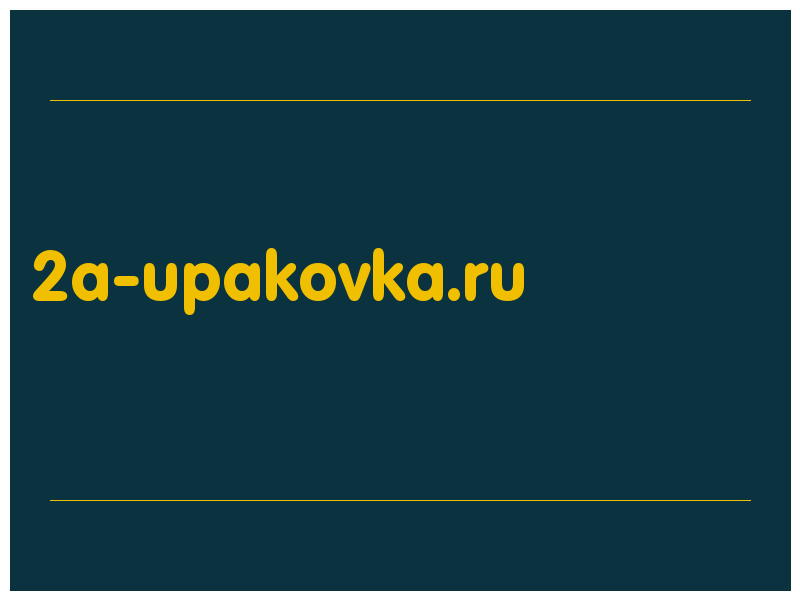 2a-upakovka.ru